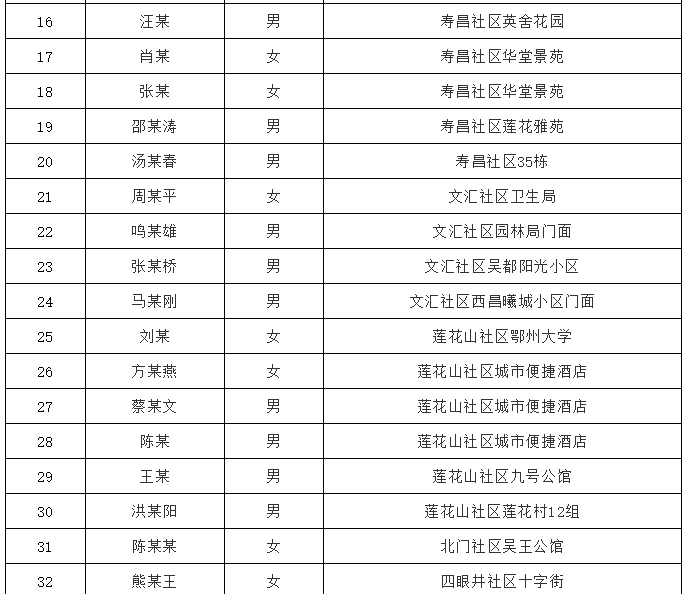 | 16 | 汪某 | 男 | 寿昌社区英舍花园 |
|---|---|---|---|
| 17 | 肖某 | 女 | 寿昌社区华堂景苑 |
| 18 | 张某 | 女 | 寿昌社区华堂景苑 |
| 19 | 邵某涛 | 男 | 寿昌社区莲花雅苑 |
| 20 | 汤某春 | 男 | 寿昌社区35栋 |
| 21 | 周某平 | 女 | 文汇社区卫生局 |
| 22 | 鸣某雄 | 男 | 文汇社区园林局门面 |
| 23 | 张某桥 | 男 | 文汇社区吴都阳光小区 |
| 24 | 马某刚 | 男 | 文汇社区西昌曦城小区门面 |
| 25 | 刘某 | 女 | 莲花山社区鄂州大学 |
| 26 | 方某燕 | 女 | 莲花山社区城市便捷酒店 |
| 27 | 蔡某文 | 男 | 莲花山社区城市便捷酒店 |
| 28 | 陈某 | 男 | 莲花山社区城市便捷酒店 |
| 29 | 王某 | 男 | 莲花山社区九号公馆 |
| 30 | 洪某阳 | 男 | 莲花山社区莲花村12组 |
| 31 | 陈某某 | 女 | 北门社区吴王公馆 |
| 32 | 熊某王 | 女 | 四眼井社区十字街 |